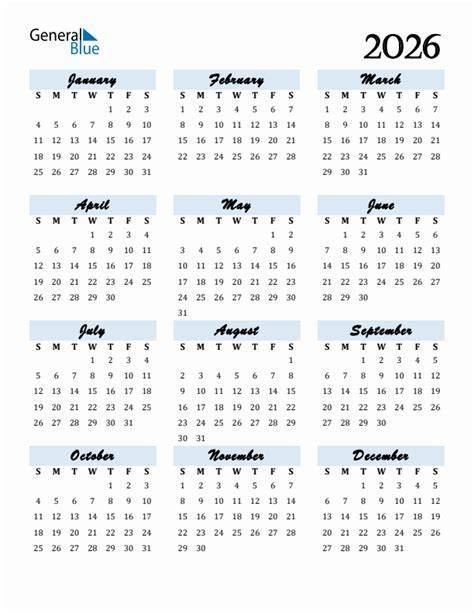 General Blue

2026

January
| S | M | T | W | T | F | S |
|---|---|---|---|---|---|---|
| | | | | 1 | 2 | 3 |
| 4 | 5 | 6 | 7 | 8 | 9 | 10 |
| 11 | 12 | 13 | 14 | 15 | 16 | 17 |
| 18 | 19 | 20 | 21 | 22 | 23 | 24 |
| 25 | 26 | 27 | 28 | 29 | 30 | 31 |

February
| S | M | T | W | T | F | S |
|---|---|---|---|---|---|---|
| 1 | 2 | 3 | 4 | 5 | 6 | 7 |
| 8 | 9 | 10 | 11 | 12 | 13 | 14 |
| 15 | 16 | 17 | 18 | 19 | 20 | 21 |
| 22 | 23 | 24 | 25 | 26 | 27 | 28 |

March
| S | M | T | W | T | F | S |
|---|---|---|---|---|---|---|
| 1 | 2 | 3 | 4 | 5 | 6 | 7 |
| 8 | 9 | 10 | 11 | 12 | 13 | 14 |
| 15 | 16 | 17 | 18 | 19 | 20 | 21 |
| 22 | 23 | 24 | 25 | 26 | 27 | 28 |
| 29 | 30 | 31 | | | | |

April
| S | M | T | W | T | F | S |
|---|---|---|---|---|---|---|
| | | | 1 | 2 | 3 | 4 |
| 5 | 6 | 7 | 8 | 9 | 10 | 11 |
| 12 | 13 | 14 | 15 | 16 | 17 | 18 |
| 19 | 20 | 21 | 22 | 23 | 24 | 25 |
| 26 | 27 | 28 | 29 | 30 | | |

May
| S | M | T | W | T | F | S |
|---|---|---|---|---|---|---|
| | | | | | 1 | 2 |
| 3 | 4 | 5 | 6 | 7 | 8 | 9 |
| 10 | 11 | 12 | 13 | 14 | 15 | 16 |
| 17 | 18 | 19 | 20 | 21 | 22 | 23 |
| 24 | 25 | 26 | 27 | 28 | 29 | 30 |
| 31 | | | | | | |

June
| S | M | T | W | T | F | S |
|---|---|---|---|---|---|---|
| | 1 | 2 | 3 | 4 | 5 | 6 |
| 7 | 8 | 9 | 10 | 11 | 12 | 13 |
| 14 | 15 | 16 | 17 | 18 | 19 | 20 |
| 21 | 22 | 23 | 24 | 25 | 26 | 27 |
| 28 | 29 | 30 | | | | |

July
| S | M | T | W | T | F | S |
|---|---|---|---|---|---|---|
| | | | 1 | 2 | 3 | 4 |
| 5 | 6 | 7 | 8 | 9 | 10 | 11 |
| 12 | 13 | 14 | 15 | 16 | 17 | 18 |
| 19 | 20 | 21 | 22 | 23 | 24 | 25 |
| 26 | 27 | 28 | 29 | 30 | 31 | |

August
| S | M | T | W | T | F | S |
|---|---|---|---|---|---|---|
| | | | | | | 1 |
| 2 | 3 | 4 | 5 | 6 | 7 | 8 |
| 9 | 10 | 11 | 12 | 13 | 14 | 15 |
| 16 | 17 | 18 | 19 | 20 | 21 | 22 |
| 23 | 24 | 25 | 26 | 27 | 28 | 29 |
| 30 | 31 | | | | | |

September
| S | M | T | W | T | F | S |
|---|---|---|---|---|---|---|
| | | 1 | 2 | 3 | 4 | 5 |
| 6 | 7 | 8 | 9 | 10 | 11 | 12 |
| 13 | 14 | 15 | 16 | 17 | 18 | 19 |
| 20 | 21 | 22 | 23 | 24 | 25 | 26 |
| 27 | 28 | 29 | 30 | | | |

October
| S | M | T | W | T | F | S |
|---|---|---|---|---|---|---|
| | | | | 1 | 2 | 3 |
| 4 | 5 | 6 | 7 | 8 | 9 | 10 |
| 11 | 12 | 13 | 14 | 15 | 16 | 17 |
| 18 | 19 | 20 | 21 | 22 | 23 | 24 |
| 25 | 26 | 27 | 28 | 29 | 30 | 31 |

November
| S | M | T | W | T | F | S |
|---|---|---|---|---|---|---|
| 1 | 2 | 3 | 4 | 5 | 6 | 7 |
| 8 | 9 | 10 | 11 | 12 | 13 | 14 |
| 15 | 16 | 17 | 18 | 19 | 20 | 21 |
| 22 | 23 | 24 | 25 | 26 | 27 | 28 |
| 29 | 30 | | | | | |

December
| S | M | T | W | T | F | S |
|---|---|---|---|---|---|---|
| | | 1 | 2 | 3 | 4 | 5 |
| 6 | 7 | 8 | 9 | 10 | 11 | 12 |
| 13 | 14 | 15 | 16 | 17 | 18 | 19 |
| 20 | 21 | 22 | 23 | 24 | 25 | 26 |
| 27 | 28 | 29 | 30 | 31 | | |